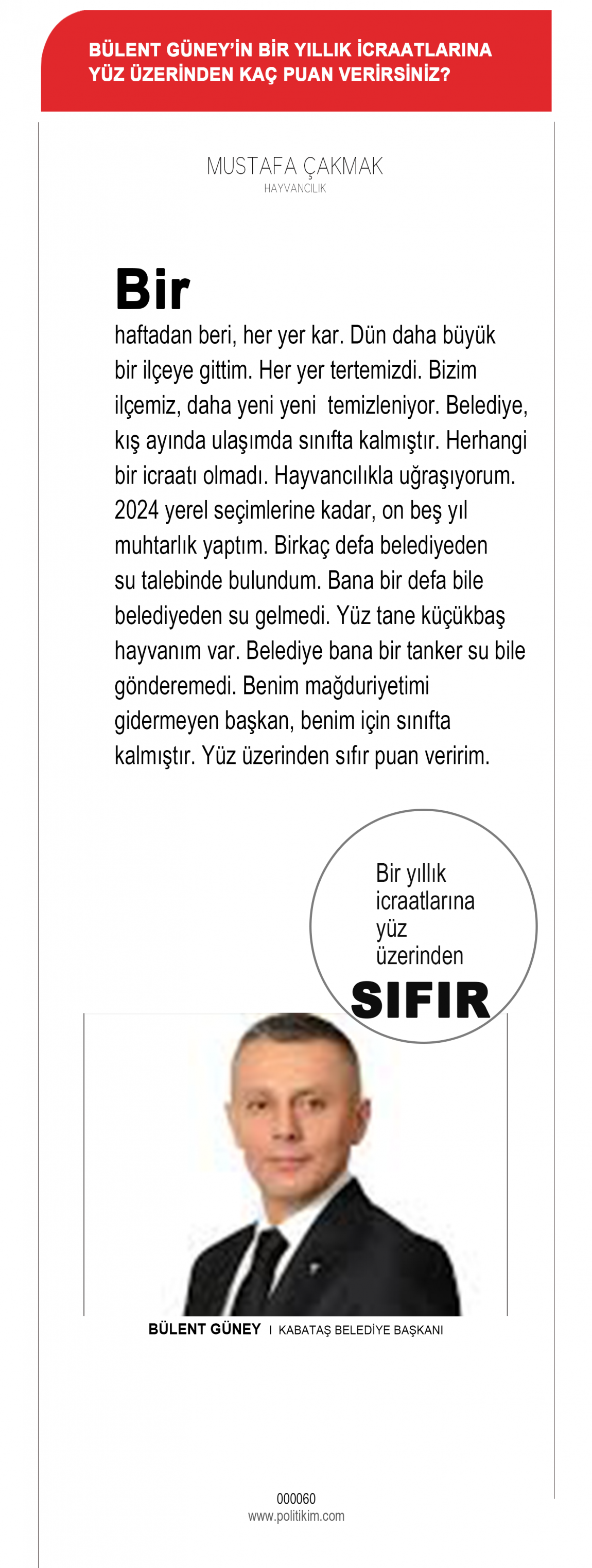 BÜLENT GÜNEY'İN BİR YILLIK İCRAATLARINA YÜZ ÜZERİNDEN KAÇ PUAN VERİRSİNİZ?

MUSTAFA ÇAKMAK
HAYVANCILIK

Bir haftadan beri, her yer kar. Dün daha büyük bir ilçeye gittim. Her yer tertemizdi. Bizim ilçemiz, daha yeni yeni temizleniyor. Belediye, kış ayında ulaşımda sınıfta kalmıştır. Herhangi bir icraatı olmadı. Hayvancılıkla uğraşıyorum. 2024 yerel seçimlerine kadar, on beş yıl muhtarlık yaptım. Birkaç defa belediyeden su talebinde bulundum. Bana bir defa bile belediyeden su gelmedi. Yüz tane küçükbaş hayvanım var. Belediye bana bir tanker su bile gönderemedi. Benim mağduriyetimi gidermeyen başkan, benim için sınıfta kalmıştır. Yüz üzerinden sıfır puan veririm.

Bir yıllık icraatlarına yüz üzerinden
SIFIR

BÜLENT GÜNEY I KABATAŞ BELEDİYE BAŞKANI

000060
www.politikim.com